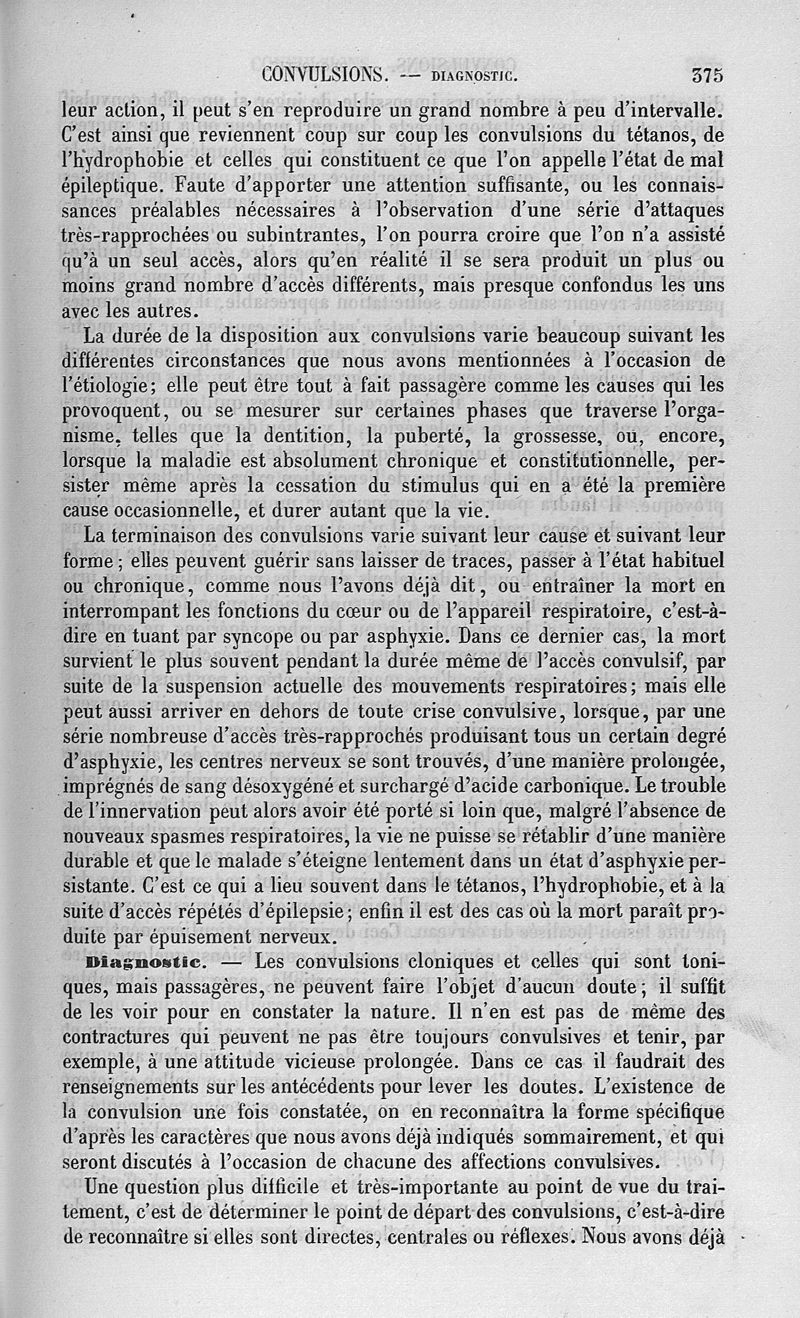 CONVULSIONS. — DIAGNOSTIC. 375

leur action, il peut s'en reproduire un grand nombre à peu d'intervalle. C'est ainsi que reviennent coup sur coup les convulsions du tétanos, de l'hydrophobie et celles qui constituent ce que l'on appelle l'état de mal épileptique. Faute d'apporter une attention suffisante, ou les connaissances préalables nécessaires à l'observation d'une série d'attaques très-rapprochées ou subintrantes, l'on pourra croire que l'on n'a assisté qu'à un seul accès, alors qu'en réalité il se sera produit un plus ou moins grand nombre d'accès différents, mais presque confondus les uns avec les autres.

La durée de la disposition aux convulsions varie beaucoup suivant les différentes circonstances que nous avons mentionnées à l'occasion de l'étiologie; elle peut être tout à fait passagère comme les causes qui les provoquent, ou se mesurer sur certaines phases que traverse l'organisme, telles que la dentition, la puberté, la grossesse, ou, encore, lorsque la maladie est absolument chronique et constitutionnelle, persister même après la cessation du stimulus qui en a été la première cause occasionnelle, et durer autant que la vie.

La terminaison des convulsions varie suivant leur cause et suivant leur forme; elles peuvent guérir sans laisser de traces, passer à l'état habituel ou chronique, comme nous l'avons déjà dit, ou entraîner la mort en interrompant les fonctions du cœur ou de l'appareil respiratoire, c'est-à-dire en tuant par syncope ou par asphyxie. Dans ce dernier cas, la mort survient le plus souvent pendant la durée même de l'accès convulsif, par suite de la suspension actuelle des mouvements respiratoires; mais elle peut aussi arriver en dehors de toute crise convulsive, lorsque, par une série nombreuse d'accès très-rapprochés produisant tous un certain degré d'asphyxie, les centres nerveux se sont trouvés, d'une manière prolongée, imprégnés de sang désoxygéné et surchargé d'acide carbonique. Le trouble de l'innervation peut alors avoir été porté si loin que, malgré l'absence de nouveaux spasmes respiratoires, la vie ne puisse se rétablir d'une manière durable et que le malade s'éteigne lentement dans un état d'asphyxie persistante. C'est ce qui a lieu souvent dans le tétanos, l'hydrophobie, et à la suite d'accès répétés d'épilepsie; enfin il est des cas où la mort paraît produite par épuisement nerveux.

Diagnostic. — Les convulsions cloniques et celles qui sont toniques, mais passagères, ne peuvent faire l'objet d'aucun doute; il suffit de les voir pour en constater la nature. Il n'en est pas de même des contractures qui peuvent ne pas être toujours convulsives et tenir, par exemple, à une attitude vicieuse prolongée. Dans ce cas il faudrait des renseignements sur les antécédents pour lever les doutes. L'existence de la convulsion une fois constatée, on en reconnaîtra la forme spécifique d'après les caractères que nous avons déjà indiqués sommairement, et qui seront discutés à l'occasion de chacune des affections convulsives.

Une question plus difficile et très-importante au point de vue du traitement, c'est de déterminer le point de départ des convulsions, c'est-à-dire de reconnaître si elles sont directes, centrales ou réflexes. Nous avons déjà